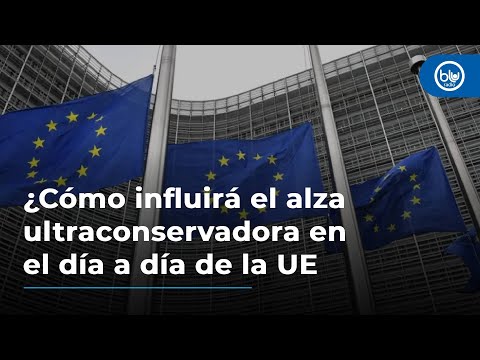 blu radio

¿Cómo influirá el alza ultraconservadora en el día a día de la UE